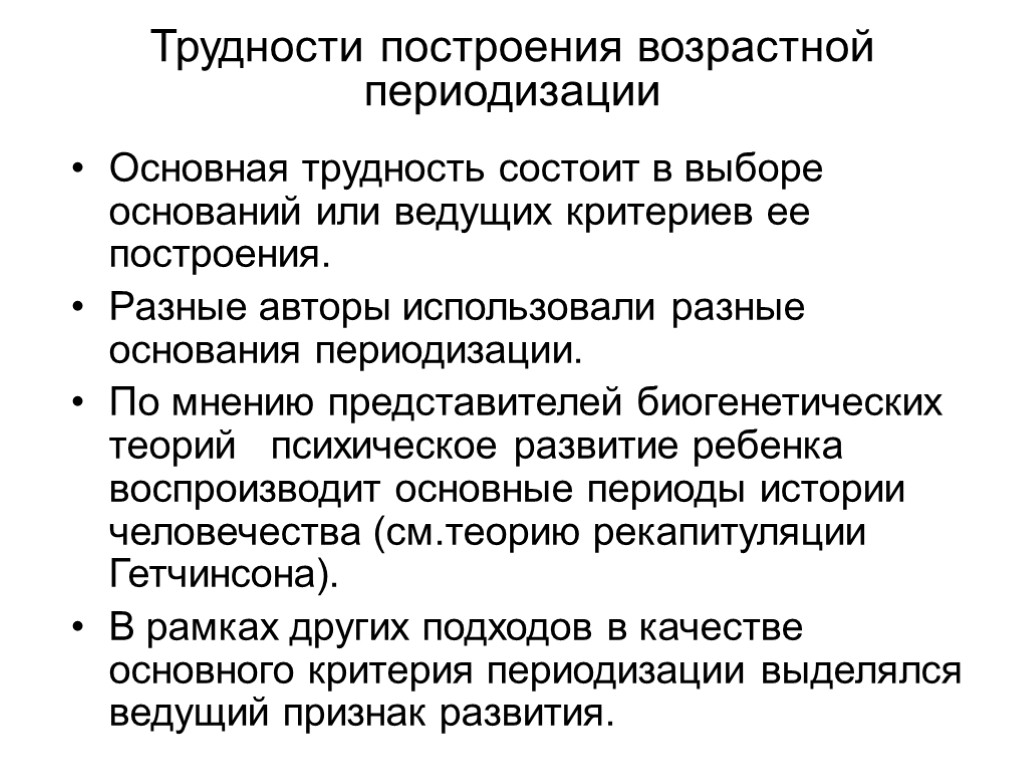 Трудности построения возрастной периодизации

• Основная трудность состоит в выборе оснований или ведущих критериев ее построения.

• Разные авторы использовали разные основания периодизации.

• По мнению представителей биогенетических теорий психическое развитие ребенка воспроизводит основные периоды истории человечества (см.теорию рекапитуляции Гетчинсона).

• В рамках других подходов в качестве основного критерия периодизации выделялся ведущий признак развития.